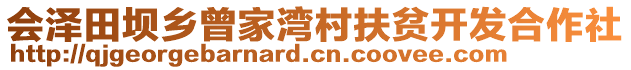 会泽田坝乡曾家湾村扶贫开发合作社
http://qjgeorgebarnard.cn.coovee.com